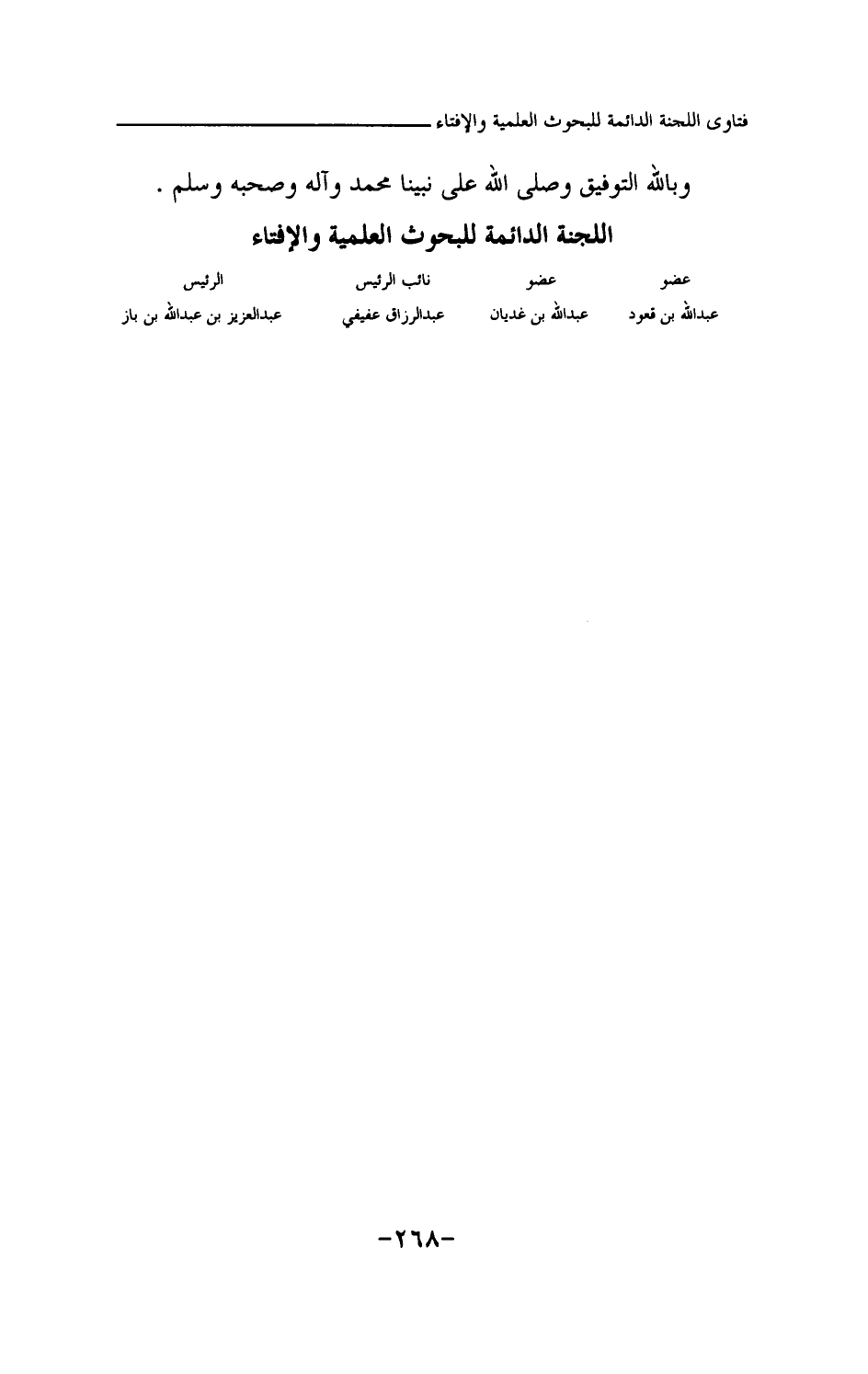 فتاوى اللجنة الدائمة للبحوث العلمية والإفتاء

وبالله التوفيق وصلى الله على نبينا محمد وآله وصحبه وسلم .

اللجنة الدائمة للبحوث العلمية والإفتاء

| عضو | عضو | نائب الرئيس | الرئيس |
|---|---|---|---|
| عبدالله بن قعود | عبدالله بن غديان | عبدالرزاق عفيفي | عبدالعزيز بن عبدالله بن باز |

-٢٦٨-